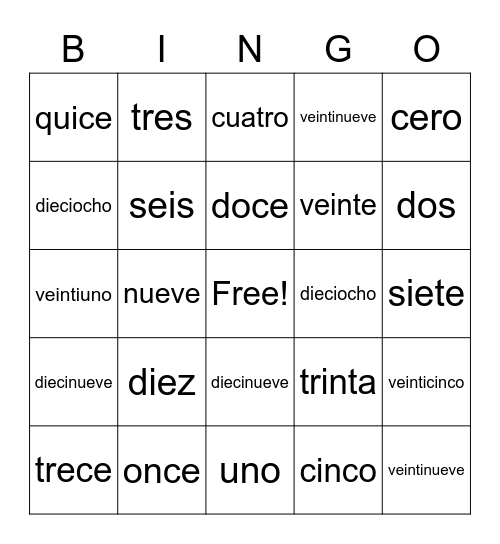 | B | I | N | G | O |
|---|---|---|---|---|
| quice | tres | cuatro | veintinueve | cero |
| dieciocho | seis | doce | veinte | dos |
| veintiuno | nueve | Free! | dieciocho | siete |
| diecinueve | diez | diecinueve | trinta | veinticinco |
| trece | once | uno | cinco | veintinueve |